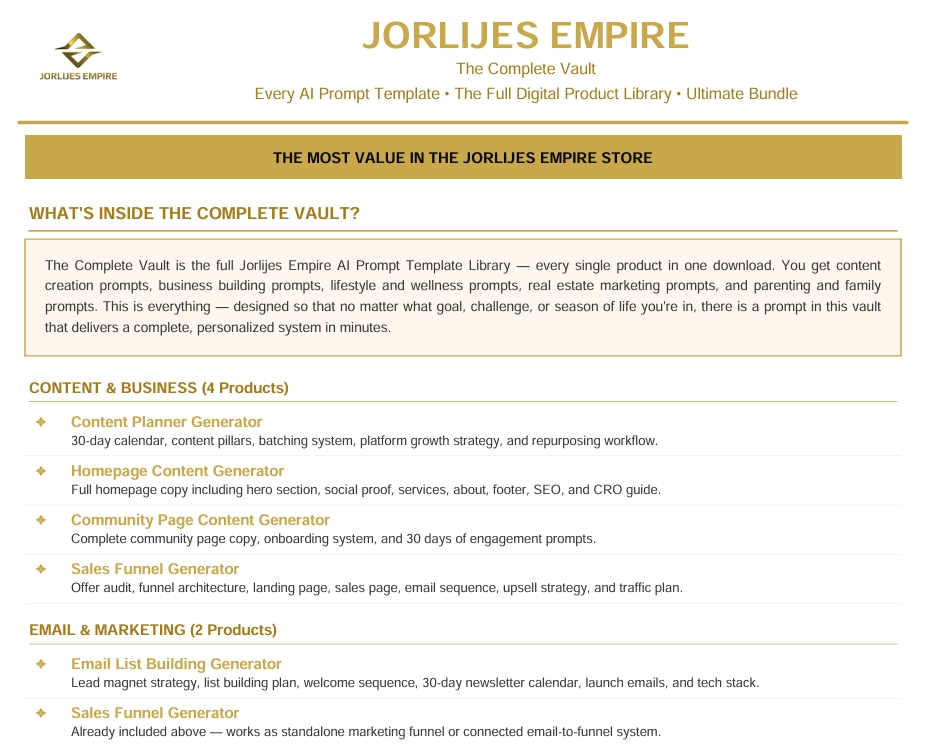 JORLIJES EMPIRE

JORLIJES EMPIRE

The Complete Vault

Every AI Prompt Template • The Full Digital Product Library • Ultimate Bundle

THE MOST VALUE IN THE JORLIJES EMPIRE STORE

WHAT'S INSIDE THE COMPLETE VAULT?

The Complete Vault is the full Jorlijes Empire AI Prompt Template Library — every single product in one download. You get content creation prompts, business building prompts, lifestyle and wellness prompts, real estate marketing prompts, and parenting and family prompts. This is everything — designed so that no matter what goal, challenge, or season of life you're in, there is a prompt in this vault that delivers a complete, personalized system in minutes.

CONTENT & BUSINESS (4 Products)

✦ Content Planner Generator
30-day calendar, content pillars, batching system, platform growth strategy, and repurposing workflow.

✦ Homepage Content Generator
Full homepage copy including hero section, social proof, services, about, footer, SEO, and CRO guide.

✦ Community Page Content Generator
Complete community page copy, onboarding system, and 30 days of engagement prompts.

✦ Sales Funnel Generator
Offer audit, funnel architecture, landing page, sales page, email sequence, upsell strategy, and traffic plan.

EMAIL & MARKETING (2 Products)

✦ Email List Building Generator
Lead magnet strategy, list building plan, welcome sequence, 30-day newsletter calendar, launch emails, and tech stack.

✦ Sales Funnel Generator
Already included above — works as standalone marketing funnel or connected email-to-funnel system.